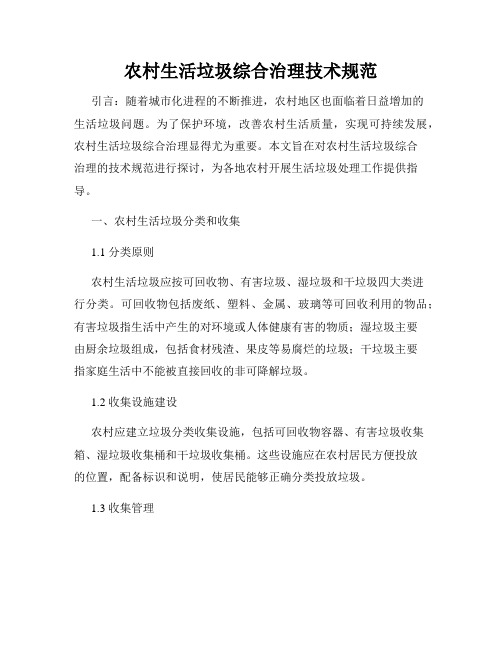 农村生活垃圾综合治理技术规范

引言：随着城市化进程的不断推进，农村地区也面临着日益增加的生活垃圾问题。为了保护环境，改善农村生活质量，实现可持续发展，农村生活垃圾综合治理显得尤为重要。本文旨在对农村生活垃圾综合治理的技术规范进行探讨，为各地农村开展生活垃圾处理工作提供指导。

一、农村生活垃圾分类和收集

1.1 分类原则

农村生活垃圾应按可回收物、有害垃圾、湿垃圾和干垃圾四大类进行分类。可回收物包括废纸、塑料、金属、玻璃等可回收利用的物品；有害垃圾指生活中产生的对环境或人体健康有害的物质；湿垃圾主要由厨余垃圾组成，包括食材残渣、果皮等易腐烂的垃圾；干垃圾主要指家庭生活中不能被直接回收的非可降解垃圾。

1.2 收集设施建设

农村应建立垃圾分类收集设施，包括可回收物容器、有害垃圾收集箱、湿垃圾收集桶和干垃圾收集桶。这些设施应在农村居民方便投放的位置，配备标识和说明，使居民能够正确分类投放垃圾。

1.3 收集管理